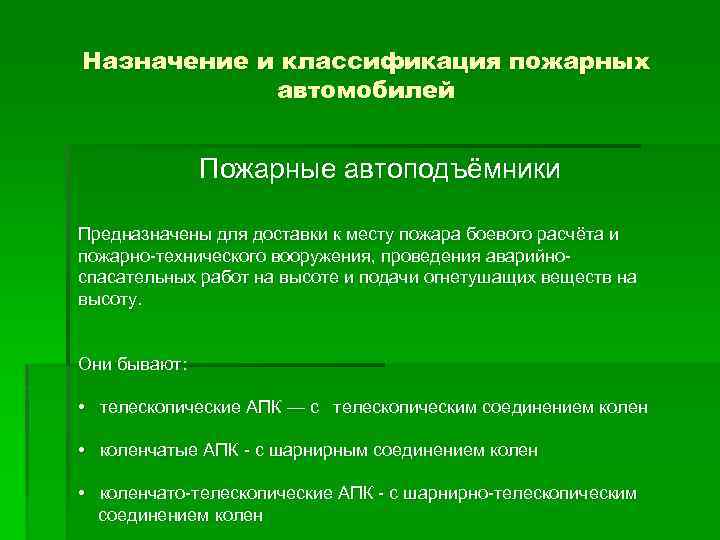 Назначение и классификация пожарных автомобилей

Пожарные автоподъёмники

Предназначены для доставки к месту пожара боевого расчёта и пожарно-технического вооружения, проведения аварийно-спасательных работ на высоте и подачи огнетушащих веществ на высоту.

Они бывают:

• телескопические АПК — с телескопическим соединением колен

• коленчатые АПК - с шарнирным соединением колен

• коленчато-телескопические АПК - с шарнирно-телескопическим соединением колен